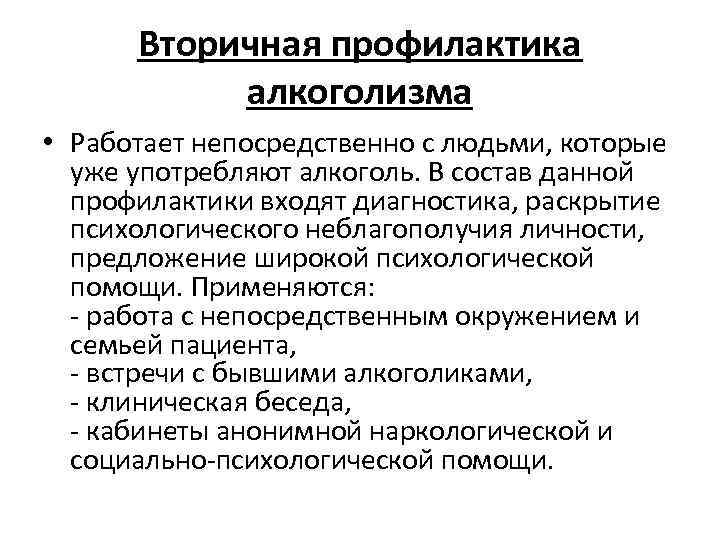 Вторичная профилактика алкоголизма

• Работает непосредственно с людьми, которые уже употребляют алкоголь. В состав данной профилактики входят диагностика, раскрытие психологического неблагополучия личности, предложение широкой психологической помощи. Применяются:
- работа с непосредственным окружением и семьей пациента,
- встречи с бывшими алкоголиками,
- клиническая беседа,
- кабинеты анонимной наркологической и социально-психологической помощи.